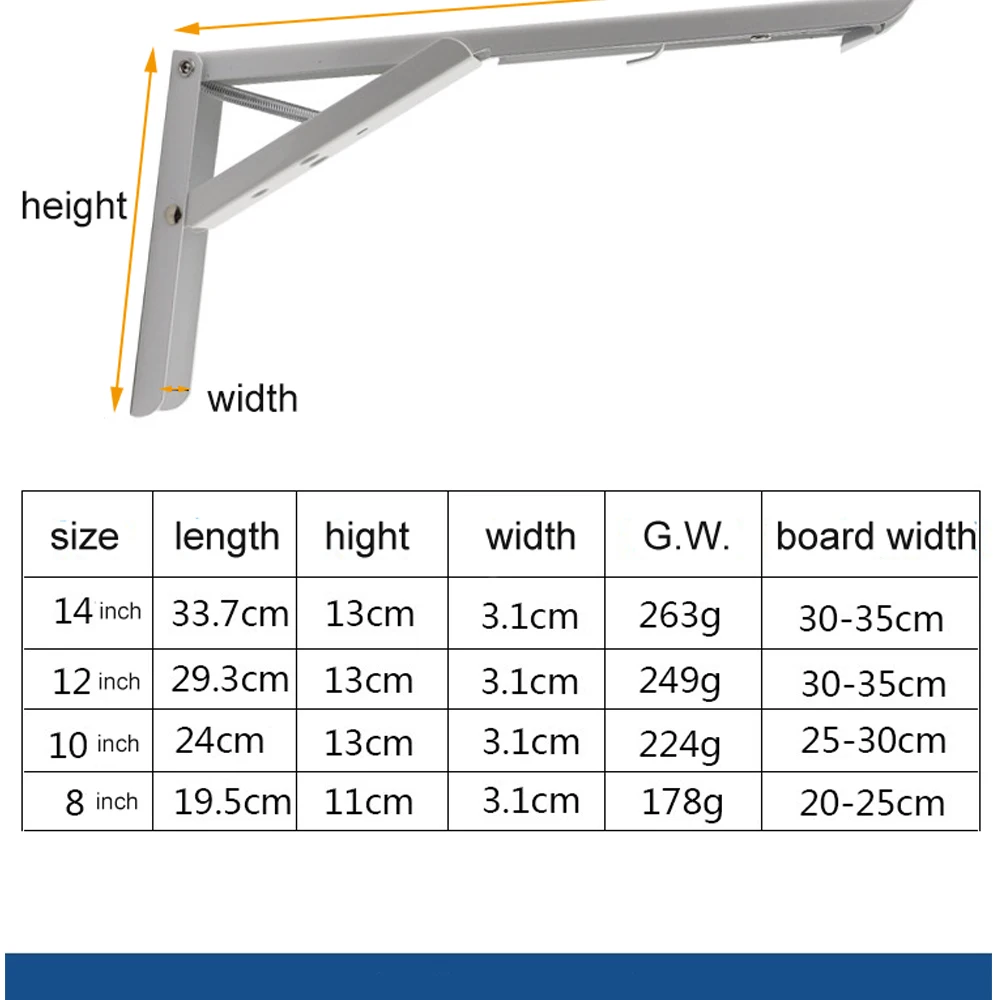 height

width

| size | length | hight | width | G.W. | board width |
|---|---|---|---|---|---|
| 14 inch | 33.7cm | 13cm | 3.1cm | 263g | 30-35cm |
| 12 inch | 29.3cm | 13cm | 3.1cm | 249g | 30-35cm |
| 10 inch | 24cm | 13cm | 3.1cm | 224g | 25-30cm |
| 8 inch | 19.5cm | 11cm | 3.1cm | 178g | 20-25cm |